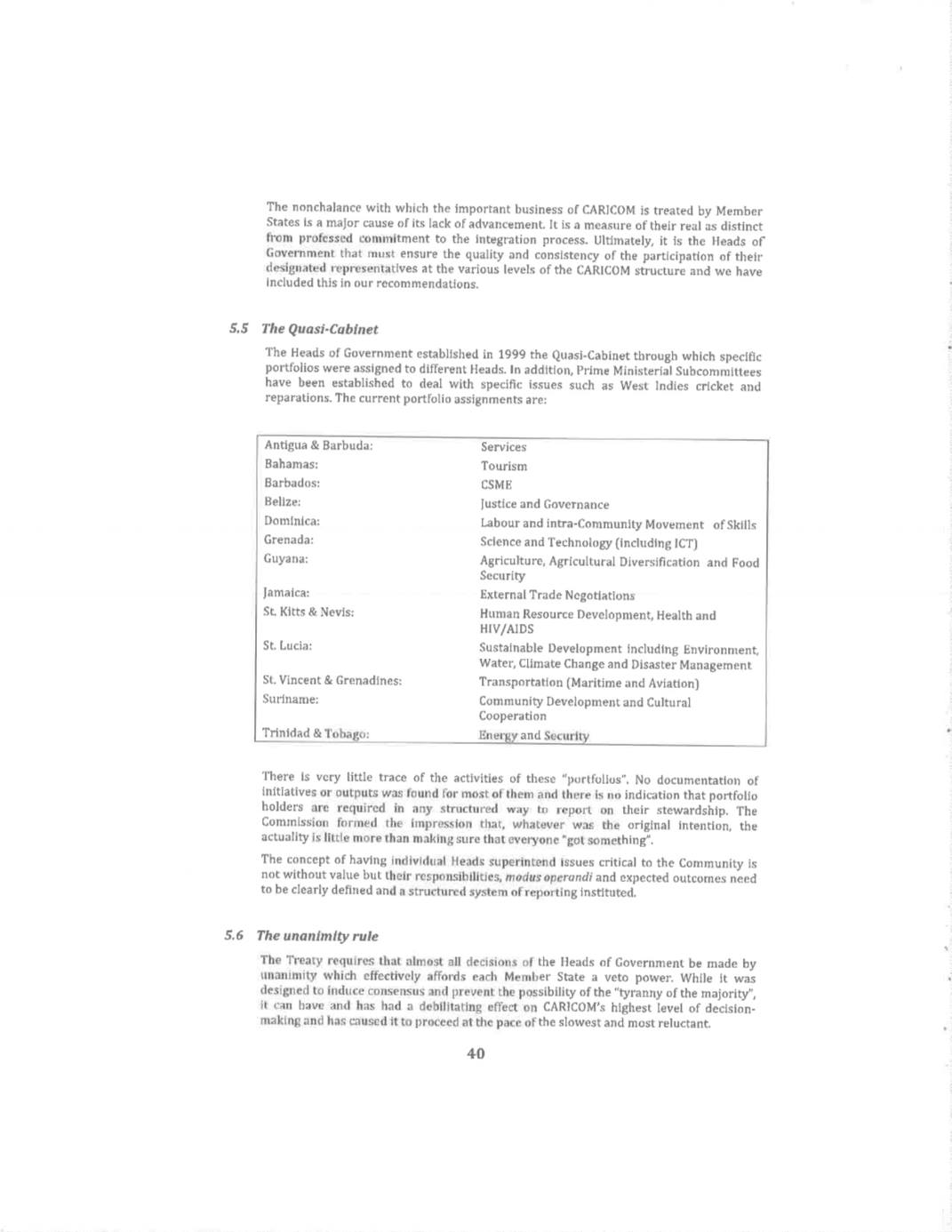 The nonchalance with which the important business of CARICOM is treated by Member States is a major cause of its lack of advancement. It is a measure of their real as distinct from professed commitment to the integration process. Ultimately, it is the Heads of Government that must ensure the quality and consistency of the participation of their designated representatives at the various levels of the CARICOM structure and we have included this in our recommendations.

5.5 The Quasi-Cabinet

The Heads of Government established in 1999 the Quasi-Cabinet through which specific portfolios were assigned to different Heads. In addition, Prime Ministerial Subcommittees have been established to deal with specific issues such as West Indies cricket and reparations. The current portfolio assignments are:

| | |
|---|---|
| Antigua & Barbuda: | Services |
| Bahamas: | Tourism |
| Barbados: | CSME |
| Belize: | Justice and Governance |
| Dominica: | Labour and intra-Community Movement of Skills |
| Grenada: | Science and Technology (including ICT) |
| Guyana: | Agriculture, Agricultural Diversification and Food Security |
| Jamaica: | External Trade Negotiations |
| St. Kitts & Nevis: | Human Resource Development, Health and HIV/AIDS |
| St. Lucia: | Sustainable Development including Environment, Water, Climate Change and Disaster Management |
| St. Vincent & Grenadines: | Transportation (Maritime and Aviation) |
| Suriname: | Community Development and Cultural Cooperation |
| Trinidad & Tobago: | Energy and Security |

There is very little trace of the activities of these "portfolios". No documentation of initiatives or outputs was found for most of them and there is no indication that portfolio holders are required in any structured way to report on their stewardship. The Commission formed the impression that, whatever was the original intention, the actuality is little more than making sure that everyone "got something".

The concept of having individual Heads superintend issues critical to the Community is not without value but their responsibilities, modus operandi and expected outcomes need to be clearly defined and a structured system of reporting instituted.

5.6 The unanimity rule

The Treaty requires that almost all decisions of the Heads of Government be made by unanimity which effectively affords each Member State a veto power. While it was designed to induce consensus and prevent the possibility of the "tyranny of the majority", it can have and has had a debilitating effect on CARICOM's highest level of decision-making and has caused it to proceed at the pace of the slowest and most reluctant.

40